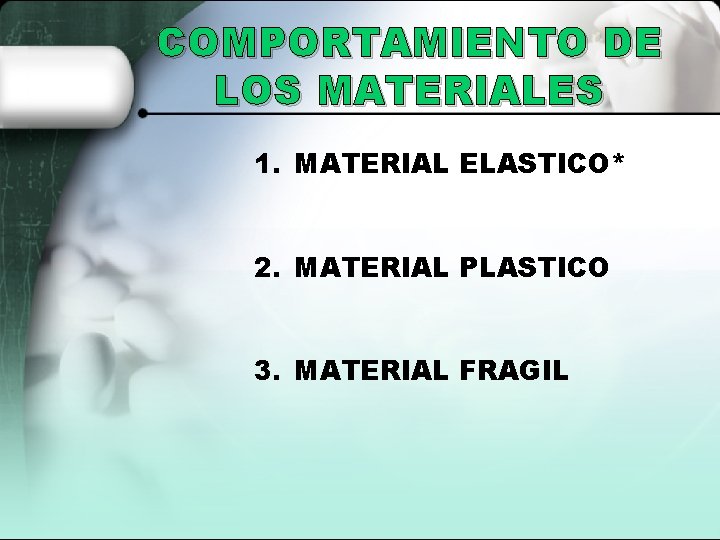 COMPORTAMIENTO DE LOS MATERIALES

1. MATERIAL ELASTICO*

2. MATERIAL PLASTICO

3. MATERIAL FRAGIL